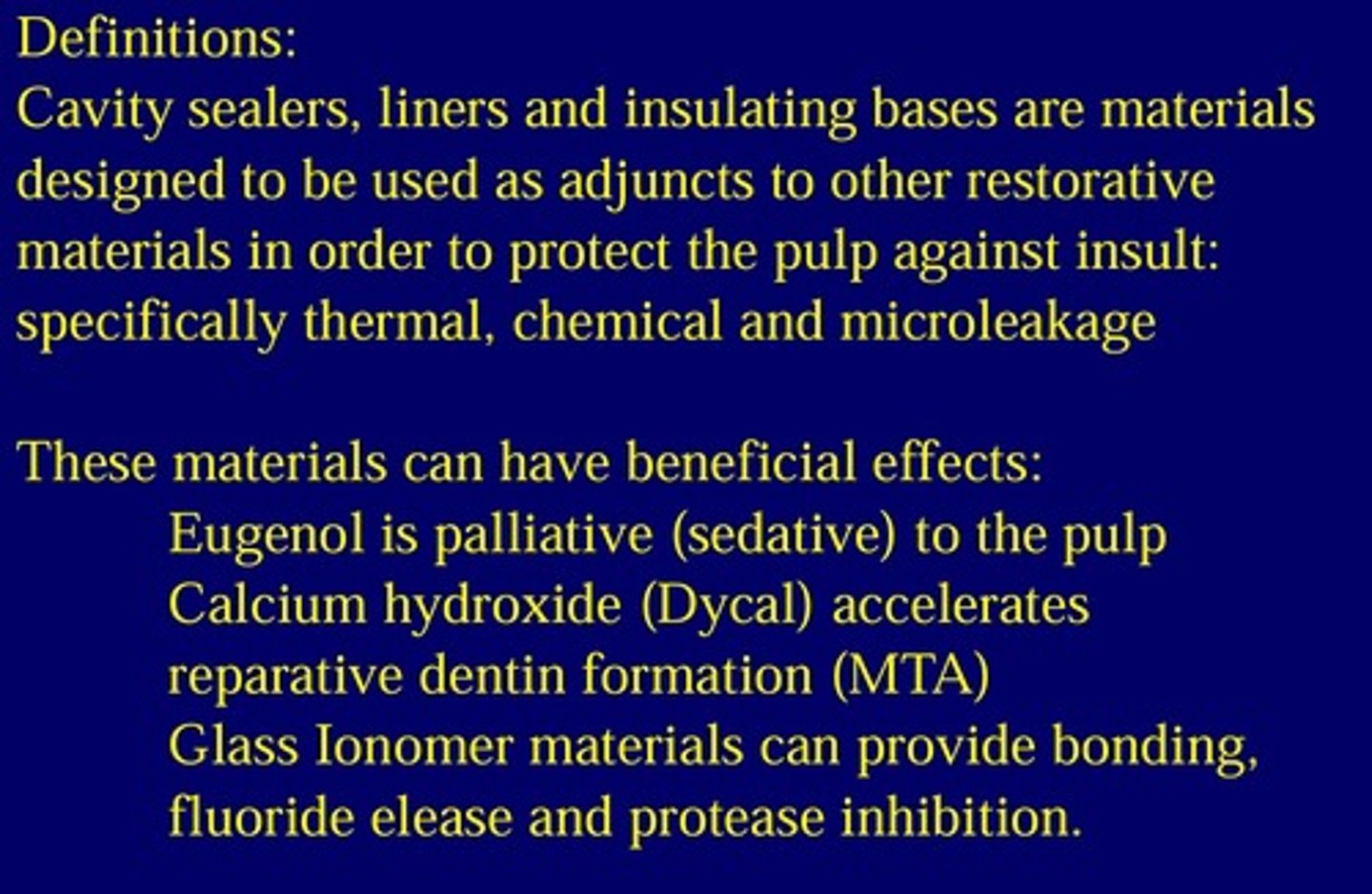 Definitions:
Cavity sealers, liners and insulating bases are materials designed to be used as adjuncts to other restorative materials in order to protect the pulp against insult: specifically thermal, chemical and microleakage

These materials can have beneficial effects:
Eugenol is palliative (sedative) to the pulp
Calcium hydroxide (Dycal) accelerates reparative dentin formation (MTA)
Glass Ionomer materials can provide bonding, fluoride elease and protease inhibition.